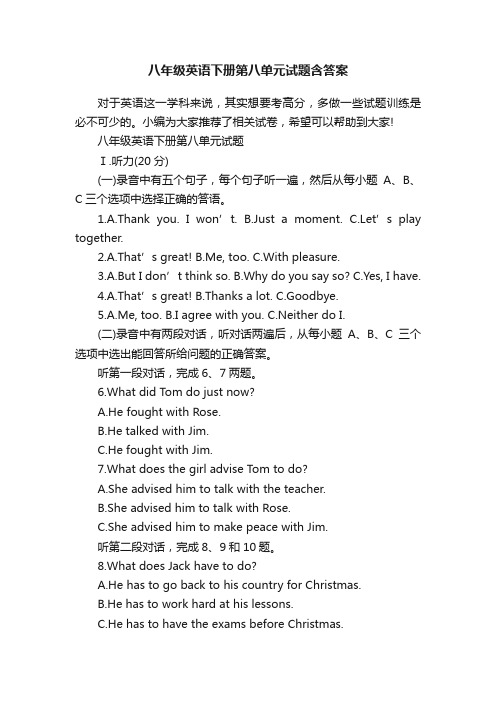 八年级英语下册第八单元试题含答案

对于英语这一学科来说，其实想要考高分，多做一些试题训练是必不可少的。小编为大家推荐了相关试卷，希望可以帮助到大家!

八年级英语下册第八单元试题

Ⅰ.听力(20 分)

(一)录音中有五个句子，每个句子听一遍，然后从每小题 A、B、C 三个选项中选择正确的答语。

1.A.Thank you. I won’t. B.Just a moment. C.Let’s play together.

2.A.That’s great! B.Me, too. C.With pleasure.

3.A.But I don’t think so. B.Why do you say so? C.Yes, I have.

4.A.That’s great! B.Thanks a lot. C.Goodbye.

5.A.Me, too. B.I agree with you. C.Neither do I.

(二)录音中有两段对话，听对话两遍后，从每小题 A、B、C 三个选项中选出能回答所给问题的正确答案。

听第一段对话，完成 6、7 两题。

6.What did Tom do just now?

A.He fought with Rose.

B.He talked with Jim.

C.He fought with Jim.

7.What does the girl advise Tom to do?

A.She advised him to talk with the teacher.

B.She advised him to talk with Rose.

C.She advised him to make peace with Jim.

听第二段对话，完成 8、9 和 10 题。

8.What does Jack have to do?

A.He has to go back to his country for Christmas.

B.He has to work hard at his lessons.

C.He has to have the exams before Christmas.